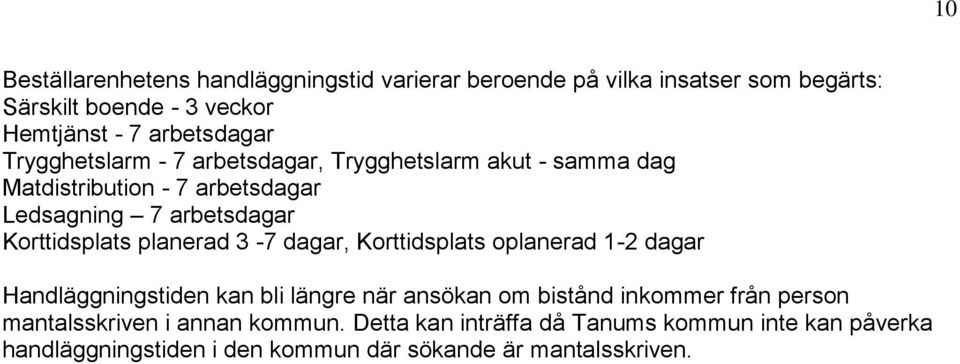 10

Beställarenhetens handläggningstid varierar beroende på vilka insatser som begärts:
Särskilt boende - 3 veckor
Hemtjänst - 7 arbetsdagar
Trygghetslarm - 7 arbetsdagar, Trygghetslarm akut - samma dag
Matdistribution - 7 arbetsdagar
Ledsagning – 7 arbetsdagar
Korttidsplats planerad 3 -7 dagar, Korttidsplats oplanerad 1-2 dagar

Handläggningstiden kan bli längre när ansökan om bistånd inkommer från person mantalsskriven i annan kommun. Detta kan inträffa då Tanums kommun inte kan påverka handläggningstiden i den kommun där sökande är mantalsskriven.